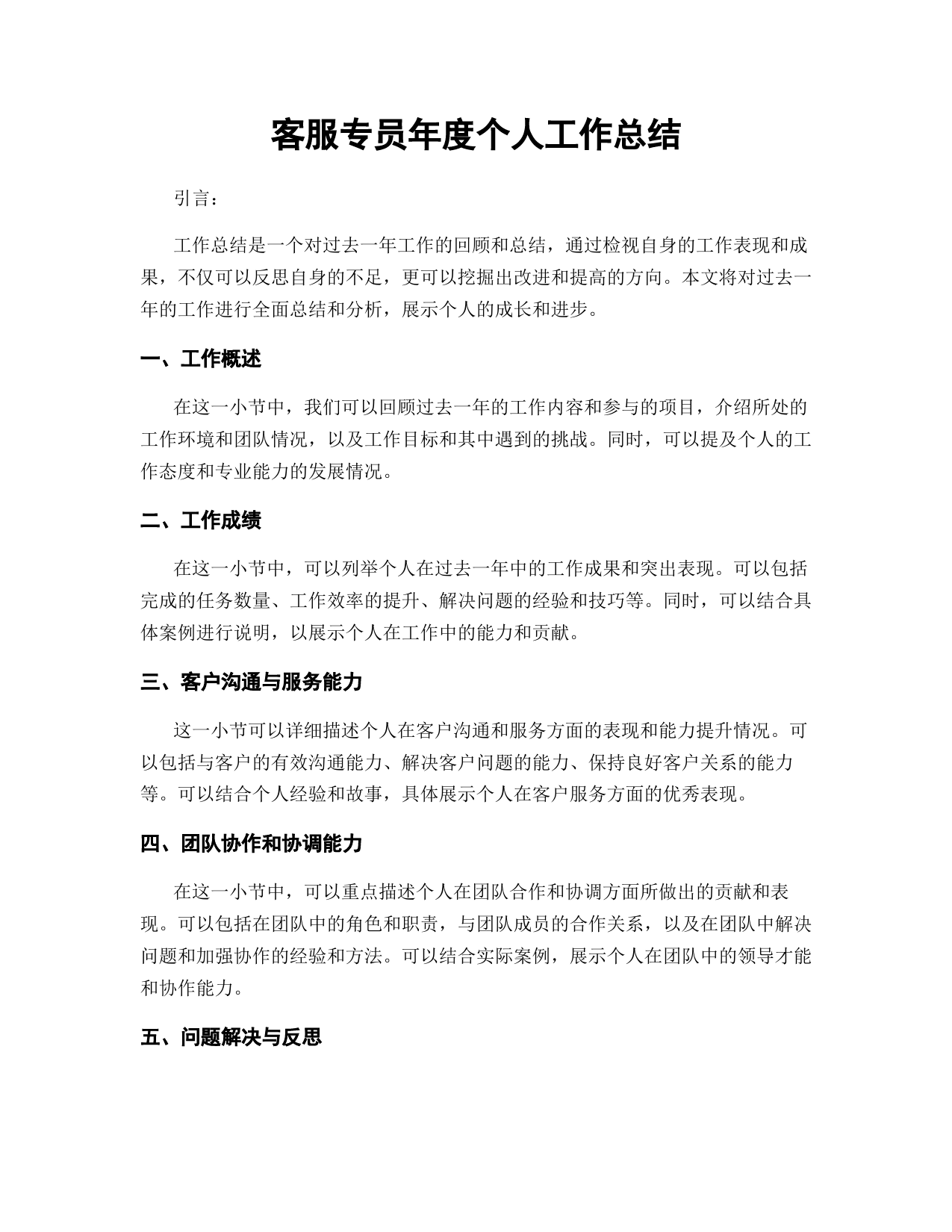 客服专员年度个人工作总结

引言：

工作总结是一个对过去一年工作的回顾和总结，通过检视自身的工作表现和成果，不仅可以反思自身的不足，更可以挖掘出改进和提高的方向。本文将对过去一年的工作进行全面总结和分析，展示个人的成长和进步。

一、工作概述

在这一小节中，我们可以回顾过去一年的工作内容和参与的项目，介绍所处的工作环境和团队情况，以及工作目标和其中遇到的挑战。同时，可以提及个人的工作态度和专业能力的发展情况。

二、工作成绩

在这一小节中，可以列举个人在过去一年中的工作成果和突出表现。可以包括完成的任务数量、工作效率的提升、解决问题的经验和技巧等。同时，可以结合具体案例进行说明，以展示个人在工作中的能力和贡献。

三、客户沟通与服务能力

这一小节可以详细描述个人在客户沟通和服务方面的表现和能力提升情况。可以包括与客户的有效沟通能力、解决客户问题的能力、保持良好客户关系的能力等。可以结合个人经验和故事，具体展示个人在客户服务方面的优秀表现。

四、团队协作和协调能力

在这一小节中，可以重点描述个人在团队合作和协调方面所做出的贡献和表现。可以包括在团队中的角色和职责，与团队成员的合作关系，以及在团队中解决问题和加强协作的经验和方法。可以结合实际案例，展示个人在团队中的领导才能和协作能力。

五、问题解决与反思